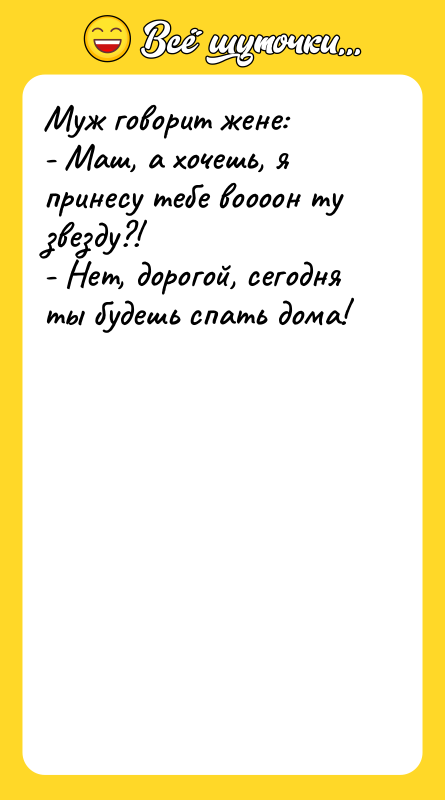 Всё шуточки...

Муж говорит жене:
- Маш, а хочешь, я принесу тебе воооон ту звезду?!
- Нет, дорогой, сегодня ты будешь спать дома!